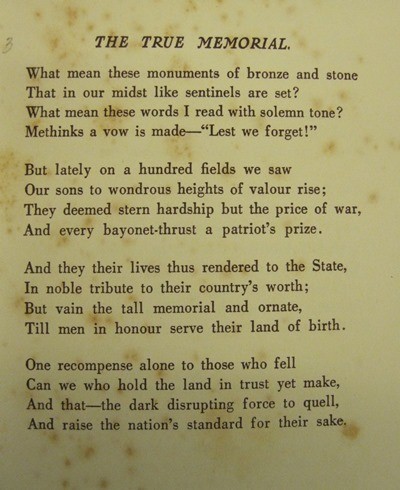 3

THE TRUE MEMORIAL.

What mean these monuments of bronze and stone
That in our midst like sentinels are set?
What mean these words I read with solemn tone?
Methinks a vow is made—"Lest we forget!"

But lately on a hundred fields we saw
Our sons to wondrous heights of valour rise;
They deemed stern hardship but the price of war,
And every bayonet-thrust a patriot's prize.

And they their lives thus rendered to the State,
In noble tribute to their country's worth;
But vain the tall memorial and ornate,
Till men in honour serve their land of birth.

One recompense alone to those who fell
Can we who hold the land in trust yet make,
And that—the dark disrupting force to quell,
And raise the nation's standard for their sake.